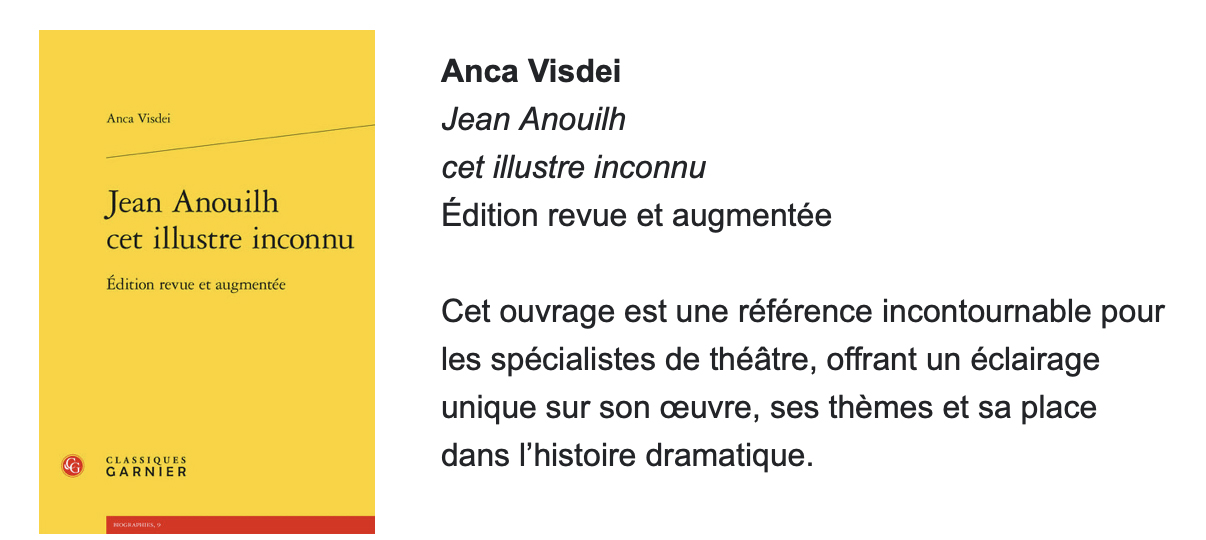 Anca Visdei

Jean Anouilh
cet illustre inconnu

Édition revue et augmentée

CLASSIQUES
GARNIER

BIOGRAPHIES, 9

Anca Visdei
Jean Anouilh
cet illustre inconnu
Édition revue et augmentée

Cet ouvrage est une référence incontournable pour les spécialistes de théâtre, offrant un éclairage unique sur son œuvre, ses thèmes et sa place dans l'histoire dramatique.